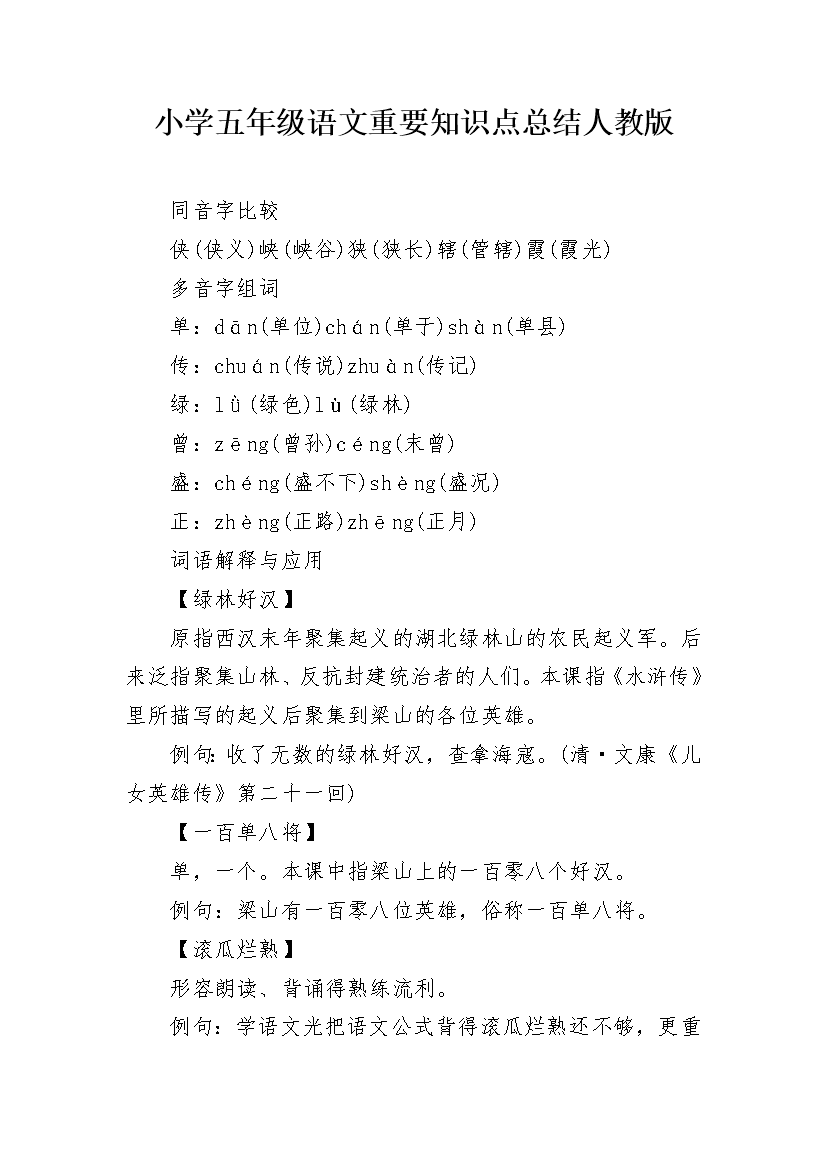 小学五年级语文重要知识点总结人教版

同音字比较

侠(侠义)峡(峡谷)狭(狭长)辖(管辖)霞(霞光)

多音字组词

单：dān(单位)chán(单于)shàn(单县)

传：chuán(传说)zhuàn(传记)

绿：lǜ(绿色)lù(绿林)

曾：zēng(曾孙)céng(未曾)

盛：chéng(盛不下)shèng(盛况)

正：zhèng(正路)zhēng(正月)

词语解释与应用

【绿林好汉】

原指西汉末年聚集起义的湖北绿林山的农民起义军。后来泛指聚集山林、反抗封建统治者的人们。本课指《水浒传》里所描写的起义后聚集到梁山的各位英雄。

例句:收了无数的绿林好汉，查拿海寇。(清·文康《儿女英雄传》第二十一回)

【一百单八将】

单，一个。本课中指梁山上的一百零八个好汉。

例句：梁山有一百零八位英雄，俗称一百单八将。

【滚瓜烂熟】

形容朗读、背诵得熟练流利。

例句：学语文光把语文公式背得滚瓜烂熟还不够，更重